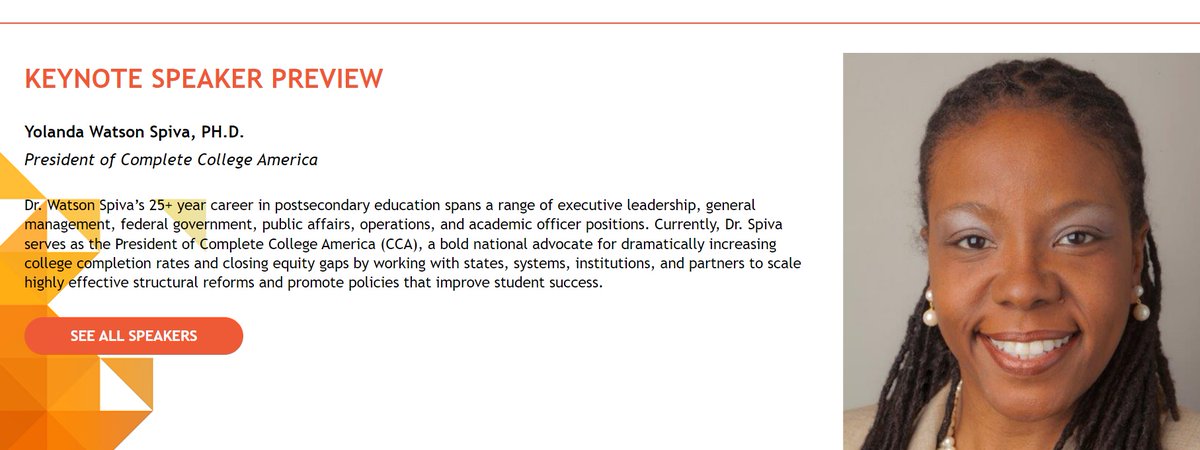 KEYNOTE SPEAKER PREVIEW

Yolanda Watson Spiva, PH.D.

President of Complete College America

Dr. Watson Spiva's 25+ year career in postsecondary education spans a range of executive leadership, general management, federal government, public affairs, operations, and academic officer positions. Currently, Dr. Spiva serves as the President of Complete College America (CCA), a bold national advocate for dramatically increasing college completion rates and closing equity gaps by working with states, systems, institutions, and partners to scale highly effective structural reforms and promote policies that improve student success.

SEE ALL SPEAKERS